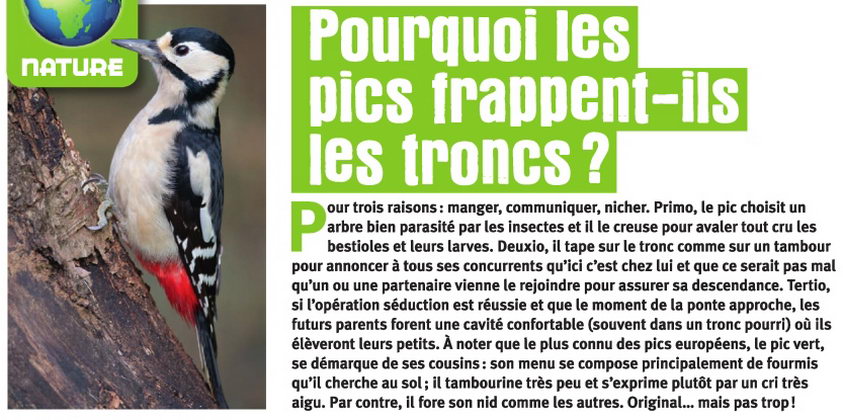 NATURE

Pourquoi les pics frappent-ils les troncs ?

Pour trois raisons : manger, communiquer, nicher. Primo, le pic choisit un arbre bien parasité par les insectes et il le creuse pour avaler tout cru les bestioles et leurs larves. Deuxio, il tape sur le tronc comme sur un tambour pour annoncer à tous ses concurrents qu'ici c'est chez lui et que ce serait pas mal qu'un ou une partenaire vienne le rejoindre pour assurer sa descendance. Tertio, si l'opération séduction est réussie et que le moment de la ponte approche, les futurs parents forent une cavité confortable (souvent dans un tronc pourri) où ils élèveront leurs petits. À noter que le plus connu des pics européens, le pic vert, se démarque de ses cousins : son menu se compose principalement de fourmis qu'il cherche au sol ; il tambourine très peu et s'exprime plutôt par un cri très aigu. Par contre, il fore son nid comme les autres. Original… mais pas trop !